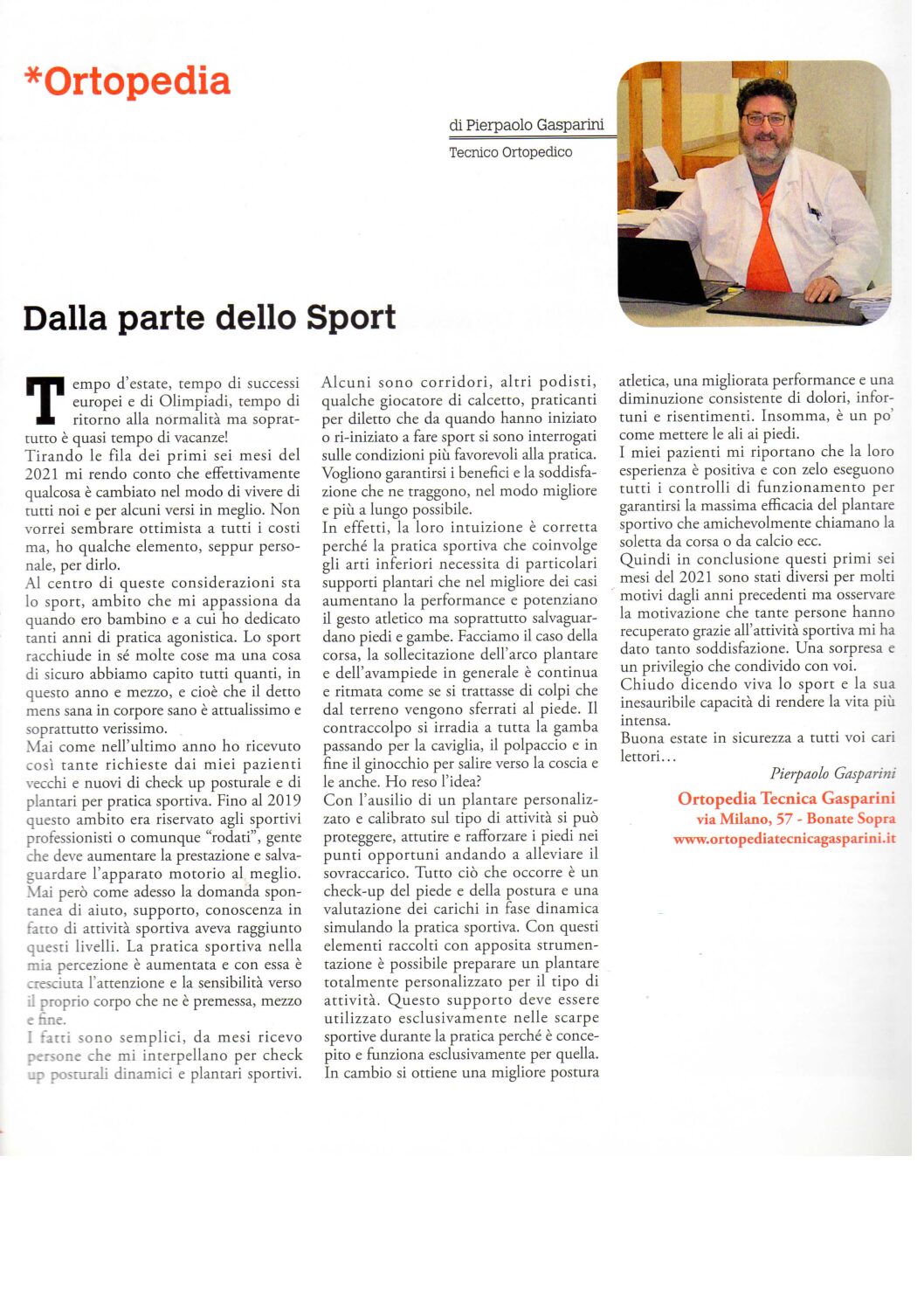 *Ortopedia

di Pierpaolo Gasparini

Tecnico Ortopedico

Dalla parte dello Sport

Tempo d'estate, tempo di successi europei e di Olimpiadi, tempo di ritorno alla normalità ma soprattutto è quasi tempo di vacanze!
Tirando le fila dei primi sei mesi del 2021 mi rendo conto che effettivamente qualcosa è cambiato nel modo di vivere di tutti noi e per alcuni versi in meglio. Non vorrei sembrare ottimista a tutti i costi ma, ho qualche elemento, seppur personale, per dirlo.
Al centro di queste considerazioni sta lo sport, ambito che mi appassiona da quando ero bambino e a cui ho dedicato tanti anni di pratica agonistica. Lo sport racchiude in sé molte cose ma una cosa di sicuro abbiamo capito tutti quanti, in questo anno e mezzo, e cioè che il detto mens sana in corpore sano è attualissimo e soprattutto verissimo.
Mai come nell'ultimo anno ho ricevuto così tante richieste dai miei pazienti vecchi e nuovi di check up posturale e di plantari per pratica sportiva. Fino al 2019 questo ambito era riservato agli sportivi professionisti o comunque "rodati", gente che deve aumentare la prestazione e salvaguardare l'apparato motorio al meglio. Mai però come adesso la domanda spontanea di aiuto, supporto, conoscenza in fatto di attività sportiva aveva raggiunto questi livelli. La pratica sportiva nella mia percezione è aumentata e con essa è cresciuta l'attenzione e la sensibilità verso il proprio corpo che ne è premessa, mezzo e fine.
I fatti sono semplici, da mesi ricevo persone che mi interpellano per check up posturali dinamici e plantari sportivi. Alcuni sono corridori, altri podisti, qualche giocatore di calcetto, praticanti per diletto che da quando hanno iniziato o ri-iniziato a fare sport si sono interrogati sulle condizioni più favorevoli alla pratica. Vogliono garantirsi i benefici e la soddisfazione che ne traggono, nel modo migliore e più a lungo possibile.
In effetti, la loro intuizione è corretta perché la pratica sportiva che coinvolge gli arti inferiori necessita di particolari supporti plantari che nel migliore dei casi aumentano la performance e potenziano il gesto atletico ma soprattutto salvaguardano piedi e gambe. Facciamo il caso della corsa, la sollecitazione dell'arco plantare e dell'avampiede in generale è continua e ritmata come se si trattasse di colpi che dal terreno vengono sferrati al piede. Il contraccolpo si irradia a tutta la gamba passando per la caviglia, il polpaccio e in fine il ginocchio per salire verso la coscia e le anche. Ho reso l'idea?
Con l'ausilio di un plantare personalizzato e calibrato sul tipo di attività si può proteggere, attutire e rafforzare i piedi nei punti opportuni andando a alleviare il sovraccarico. Tutto ciò che occorre è un check-up del piede e della postura e una valutazione dei carichi in fase dinamica simulando la pratica sportiva. Con questi elementi raccolti con apposita strumentazione è possibile preparare un plantare totalmente personalizzato per il tipo di attività. Questo supporto deve essere utilizzato esclusivamente nelle scarpe sportive durante la pratica perché è concepito e funziona esclusivamente per quella. In cambio si ottiene una migliore postura atletica, una migliorata performance e una diminuzione consistente di dolori, infortuni e risentimenti. Insomma, è un po' come mettere le ali ai piedi.
I miei pazienti mi riportano che la loro esperienza è positiva e con zelo eseguono tutti i controlli di funzionamento per garantirsi la massima efficacia del plantare sportivo che amichevolmente chiamano la soletta da corsa o da calcio ecc.
Quindi in conclusione questi primi sei mesi del 2021 sono stati diversi per molti motivi dagli anni precedenti ma osservare la motivazione che tante persone hanno recuperato grazie all'attività sportiva mi ha dato tanto soddisfazione. Una sorpresa e un privilegio che condivido con voi.
Chiudo dicendo viva lo sport e la sua inesauribile capacità di rendere la vita più intensa.
Buona estate in sicurezza a tutti voi cari lettori…

Pierpaolo Gasparini

Ortopedia Tecnica Gasparini
via Milano, 57 - Bonate Sopra
www.ortopediatecnicagasparini.it